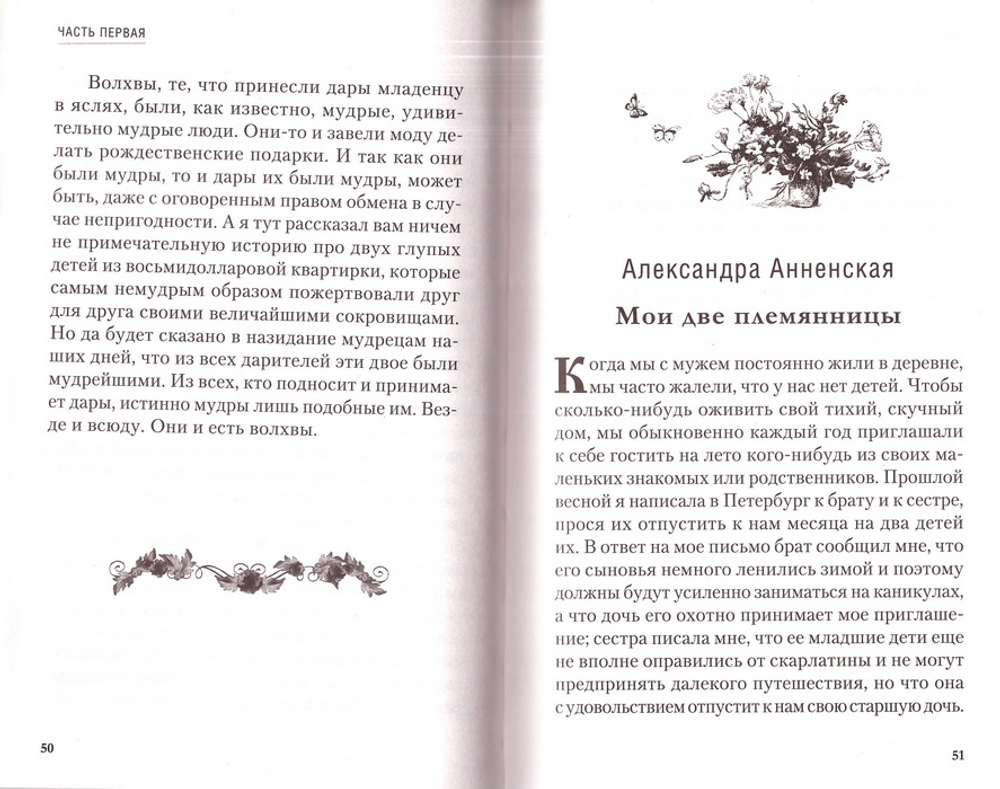 ЧАСТЬ ПЕРВАЯ

Волхвы, те, что принесли дары младенцу в яслях, были, как известно, мудрые, удивительно мудрые люди. Они-то и завели моду делать рождественские подарки. И так как они были мудры, то и дары их были мудры, может быть, даже с оговоренным правом обмена в случае непригодности. А я тут рассказал вам ничем не примечательную историю про двух глупых детей из восьмидолларовой квартирки, которые самым немудрым образом пожертвовали друг для друга своими величайшими сокровищами. Но да будет сказано в назидание мудрецам наших дней, что из всех дарителей эти двое были мудрейшими. Из всех, кто подносит и принимает дары, истинно мудры лишь подобные им. Везде и всюду. Они и есть волхвы.

50

Александра Анненская

Мои две племянницы

Когда мы с мужем постоянно жили в деревне, мы часто жалели, что у нас нет детей. Чтобы сколько-нибудь оживить свой тихий, скучный дом, мы обыкновенно каждый год приглашали к себе гостить на лето кого-нибудь из своих маленьких знакомых или родственников. Прошлой весной я написала в Петербург к брату и к сестре, прося их отпустить к нам месяца на два детей их. В ответ на мое письмо брат сообщил мне, что его сыновья немного ленились зимой и поэтому должны будут усиленно заниматься на каникулах, а что дочь его охотно принимает мое приглашение; сестра писала мне, что ее младшие дети еще не вполне оправились от скарлатины и не могут предпринять далекого путешествия, но что она с удовольствием отпустит к нам свою старшую дочь.

51